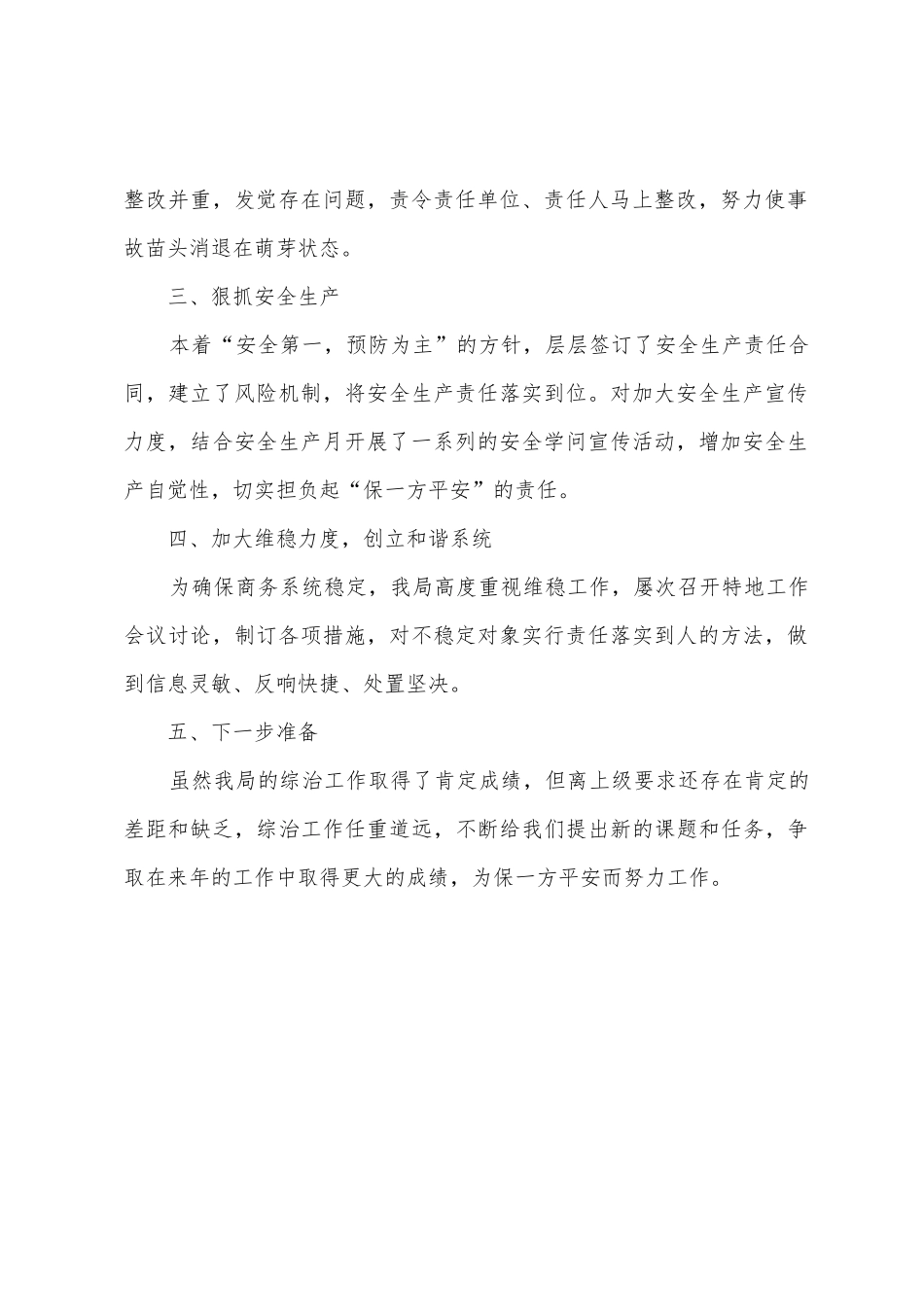 整改并重，发觉存在问题，责令责任单位、责任人马上整改，努力使事故苗头消退在萌芽状态。

三、狠抓安全生产

本着“安全第一，预防为主”的方针，层层签订了安全生产责任合同，建立了风险机制，将安全生产责任落实到位。对加大安全生产宣传力度，结合安全生产月开展了一系列的安全学问宣传活动，增加安全生产自觉性，切实担负起“保一方平安”的责任。

四、加大维稳力度，创立和谐系统

为确保商务系统稳定，我局高度重视维稳工作，屡次召开特地工作会议讨论，制订各项措施，对不稳定对象实行责任落实到人的方法，做到信息灵敏、反响快捷、处置坚决。

五、下一步准备

虽然我局的综治工作取得了肯定成绩，但离上级要求还存在肯定的差距和缺乏，综治工作任重道远，不断给我们提出新的课题和任务，争取在来年的工作中取得更大的成绩，为保一方平安而努力工作。